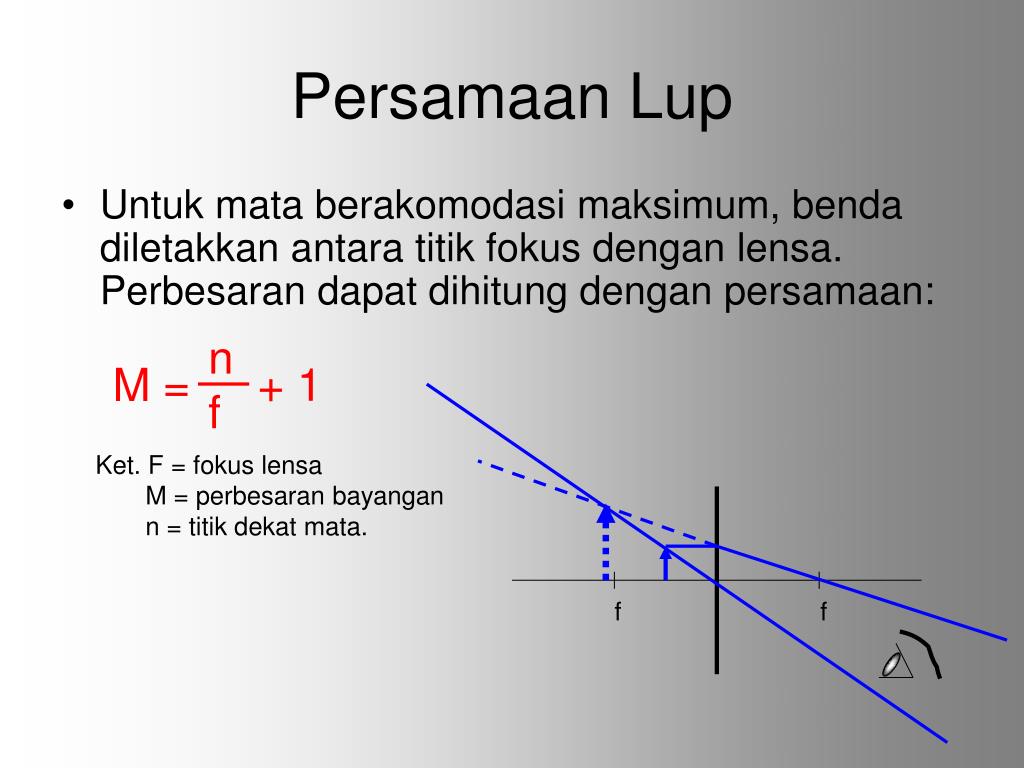 Persamaan Lup

• Untuk mata berakomodasi maksimum, benda diletakkan antara titik fokus dengan lensa. Perbesaran dapat dihitung dengan persamaan:

$M = \frac{n}{f} + 1$

Ket. F = fokus lensa
M = perbesaran bayangan
n = titik dekat mata.

f
f